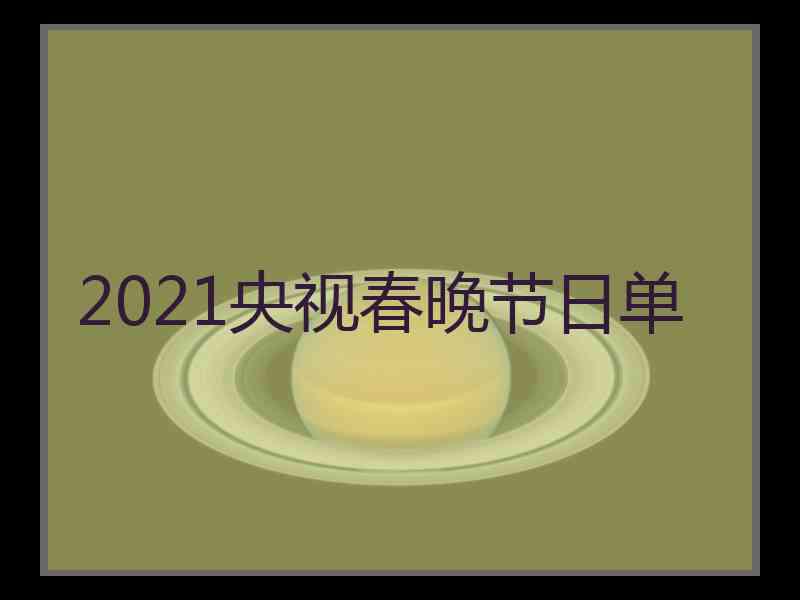 2021央视春晚节日单